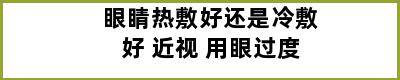 眼睛热敷好还是冷敷好 近视 用眼过度